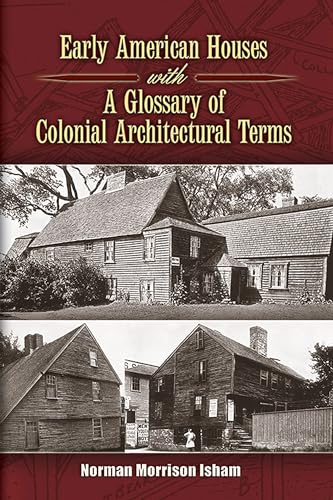 Early American Houses
with
A Glossary of
Colonial Architectural Terms

Norman Morrison Isham